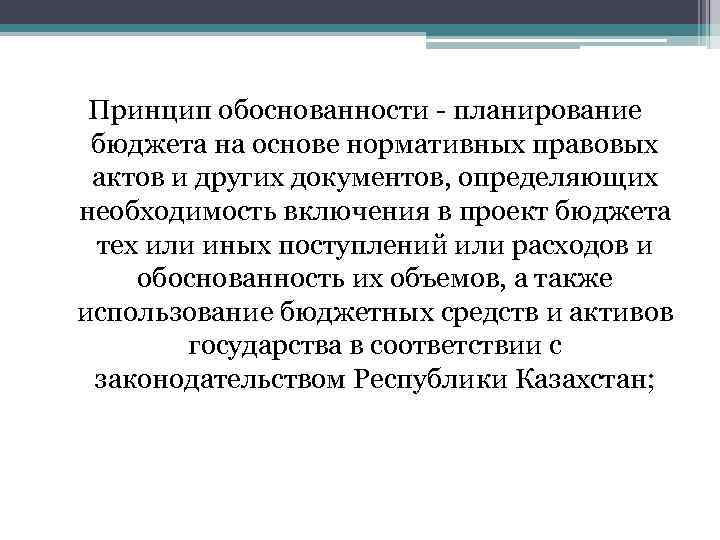 Принцип обоснованности - планирование бюджета на основе нормативных правовых актов и других документов, определяющих необходимость включения в проект бюджета тех или иных поступлений или расходов и обоснованность их объемов, а также использование бюджетных средств и активов государства в соответствии с законодательством Республики Казахстан;